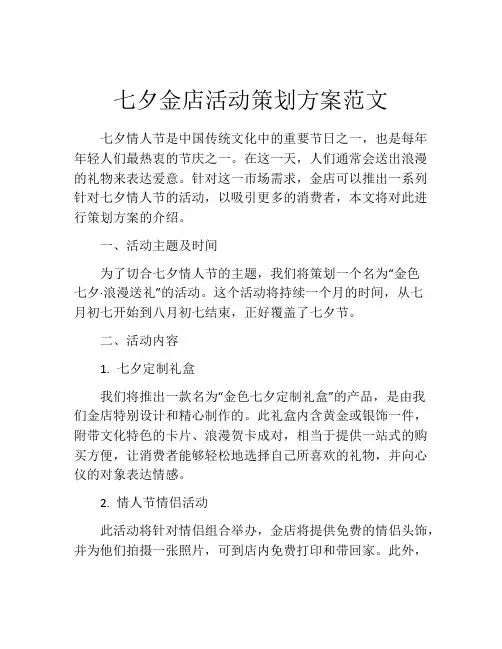 七夕金店活动策划方案范文

七夕情人节是中国传统文化中的重要节日之一，也是每年年轻人们最热衷的节庆之一。在这一天，人们通常会送出浪漫的礼物来表达爱意。针对这一市场需求，金店可以推出一系列针对七夕情人节的活动，以吸引更多的消费者，本文将对此进行策划方案的介绍。

一、活动主题及时间

为了切合七夕情人节的主题，我们将策划一个名为“金色七夕·浪漫送礼”的活动。这个活动将持续一个月的时间，从七月初七开始到八月初七结束，正好覆盖了七夕节。

二、活动内容

1. 七夕定制礼盒

我们将推出一款名为“金色七夕定制礼盒”的产品，是由我们金店特别设计和精心制作的。此礼盒内含黄金或银饰一件，附带文化特色的卡片、浪漫贺卡成对，相当于提供一站式的购买方便，让消费者能够轻松地选择自己所喜欢的礼物，并向心仪的对象表达情感。

2. 情人节情侣活动

此活动将针对情侣组合举办，金店将提供免费的情侣头饰，并为他们拍摄一张照片，可到店内免费打印和带回家。此外，